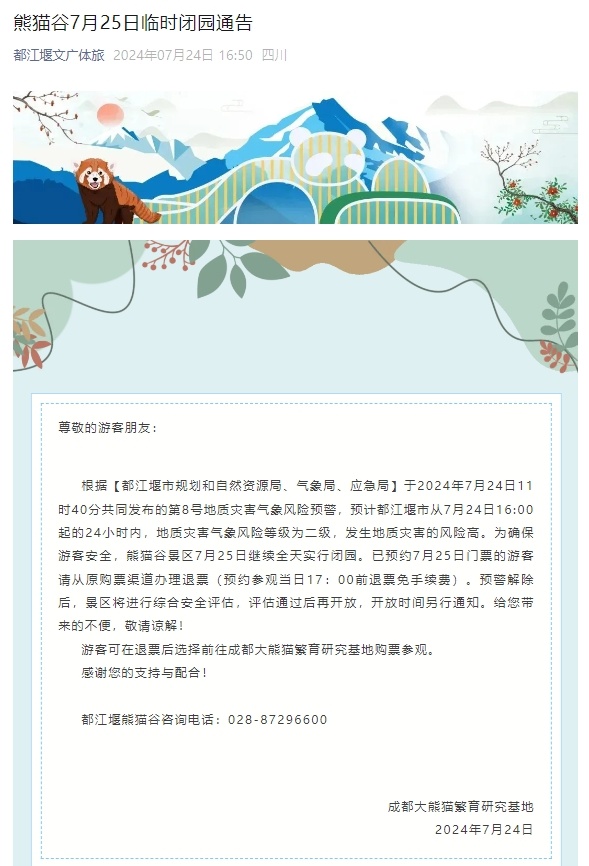 熊猫谷7月25日临时闭园通告

都江堰文广体旅 2024年07月24日 16:50 四川

尊敬的游客朋友：

根据【都江堰市规划和自然资源局、气象局、应急局】于2024年7月24日11时40分共同发布的第8号地质灾害气象风险预警，预计都江堰市从7月24日16:00起的24小时内，地质灾害气象风险等级为二级，发生地质灾害的风险高。为确保游客安全，熊猫谷景区7月25日继续全天实行闭园。已预约7月25日门票的游客请从原购票渠道办理退票（预约参观当日17：00前退票免手续费）。预警解除后，景区将进行综合安全评估，评估通过后再开放，开放时间另行通知。给您带来的不便，敬请谅解！

游客可在退票后选择前往成都大熊猫繁育研究基地购票参观。

感谢您的支持与配合！

都江堰熊猫谷咨询电话：028-87296600

成都大熊猫繁育研究基地
2024年7月24日